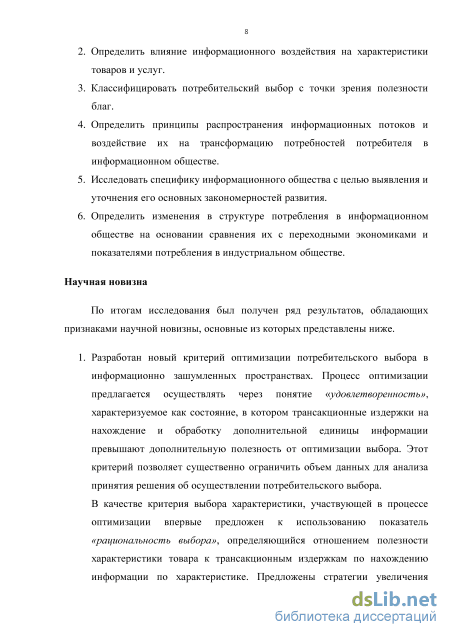 8

2. Определить влияние информационного воздействия на характеристики товаров и услуг.
3. Классифицировать потребительский выбор с точки зрения полезности благ.
4. Определить принципы распространения информационных потоков и воздействие их на трансформацию потребностей потребителя в информационном обществе.
5. Исследовать специфику информационного общества с целью выявления и уточнения его основных закономерностей развития.
6. Определить изменения в структуре потребления в информационном обществе на основании сравнения их с переходными экономиками и показателями потребления в индустриальном обществе.

Научная новизна

По итогам исследования был получен ряд результатов, обладающих признаками научной новизны, основные из которых представлены ниже.

1. Разработан новый критерий оптимизации потребительского выбора в информационно зашумленных пространствах. Процесс оптимизации предлагается осуществлять через понятие «удовлетворенность», характеризуемое как состояние, в котором трансакционные издержки на нахождение и обработку дополнительной единицы информации превышают дополнительную полезность от оптимизации выбора. Этот критерий позволяет существенно ограничить объем данных для анализа принятия решения об осуществлении потребительского выбора.
В качестве критерия выбора характеристики, участвующей в процессе оптимизации впервые предложен к использованию показатель «рациональность выбора», определяющийся отношением полезности характеристики товара к трансакционным издержкам по нахождению информации по характеристике. Предложены стратегии увеличения

dsLib.net
библиотека диссертаций